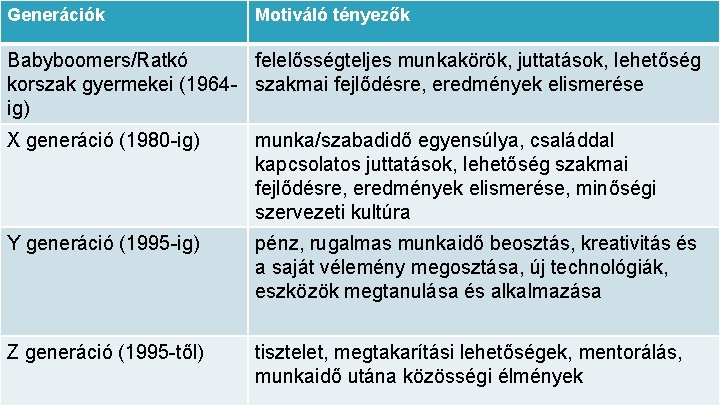 | Generációk | Motiváló tényezők |
|---|---|
| Babyboomers/Ratkó korszak gyermekei (1964-ig) | felelősségteljes munkakörök, juttatások, lehetőség szakmai fejlődésre, eredmények elismerése |
| X generáció (1980-ig) | munka/szabadidő egyensúlya, családdal kapcsolatos juttatások, lehetőség szakmai fejlődésre, eredmények elismerése, minőségi szervezeti kultúra |
| Y generáció (1995-ig) | pénz, rugalmas munkaidő beosztás, kreativitás és a saját vélemény megosztása, új technológiák, eszközök megtanulása és alkalmazása |
| Z generáció (1995-től) | tisztelet, megtakarítási lehetőségek, mentorálás, munkaidő utána közösségi élmények |